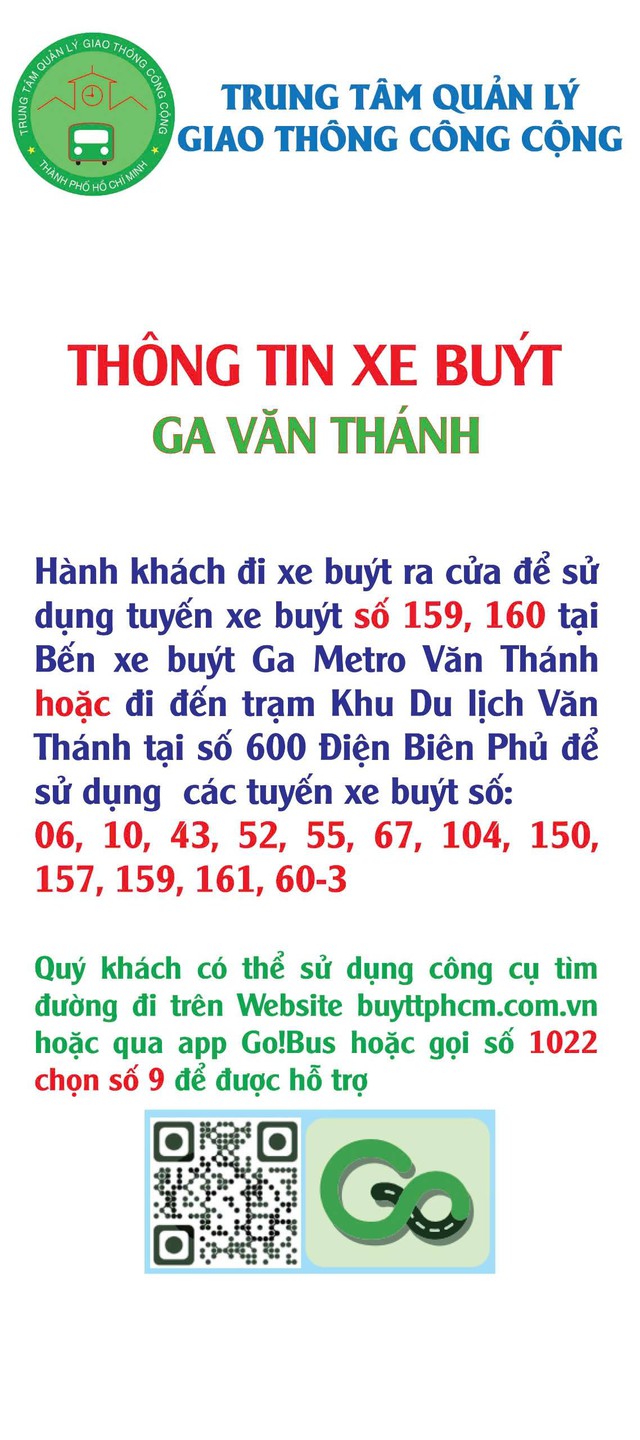 TRUNG TÂM QUẢN LÝ GIAO THÔNG CÔNG CỘNG
THÀNH PHỐ HỒ CHÍ MINH

TRUNG TÂM QUẢN LÝ
GIAO THÔNG CÔNG CỘNG

THÔNG TIN XE BUÝT
GA VĂN THÁNH

Hành khách đi xe buýt ra cửa để sử dụng tuyến xe buýt số 159, 160 tại Bến xe buýt Ga Metro Văn Thánh hoặc đi đến trạm Khu Du lịch Văn Thánh tại số 600 Điện Biên Phủ để sử dụng các tuyến xe buýt số: 06, 10, 43, 52, 55, 67, 104, 150, 157, 159, 161, 60-3

Quý khách có thể sử dụng công cụ tìm đường đi trên Website buyttphcm.com.vn hoặc qua app Go!Bus hoặc gọi số 1022 chọn số 9 để được hỗ trợ

Go